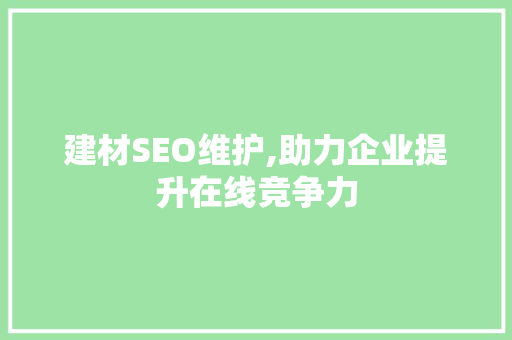 建材SEO维护,助力企业提升在线竞争力